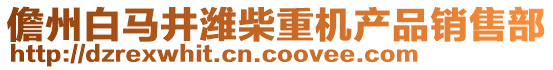 儋州白马井潍柴重机产品销售部
http://dzrexwhit.cn.coovee.com